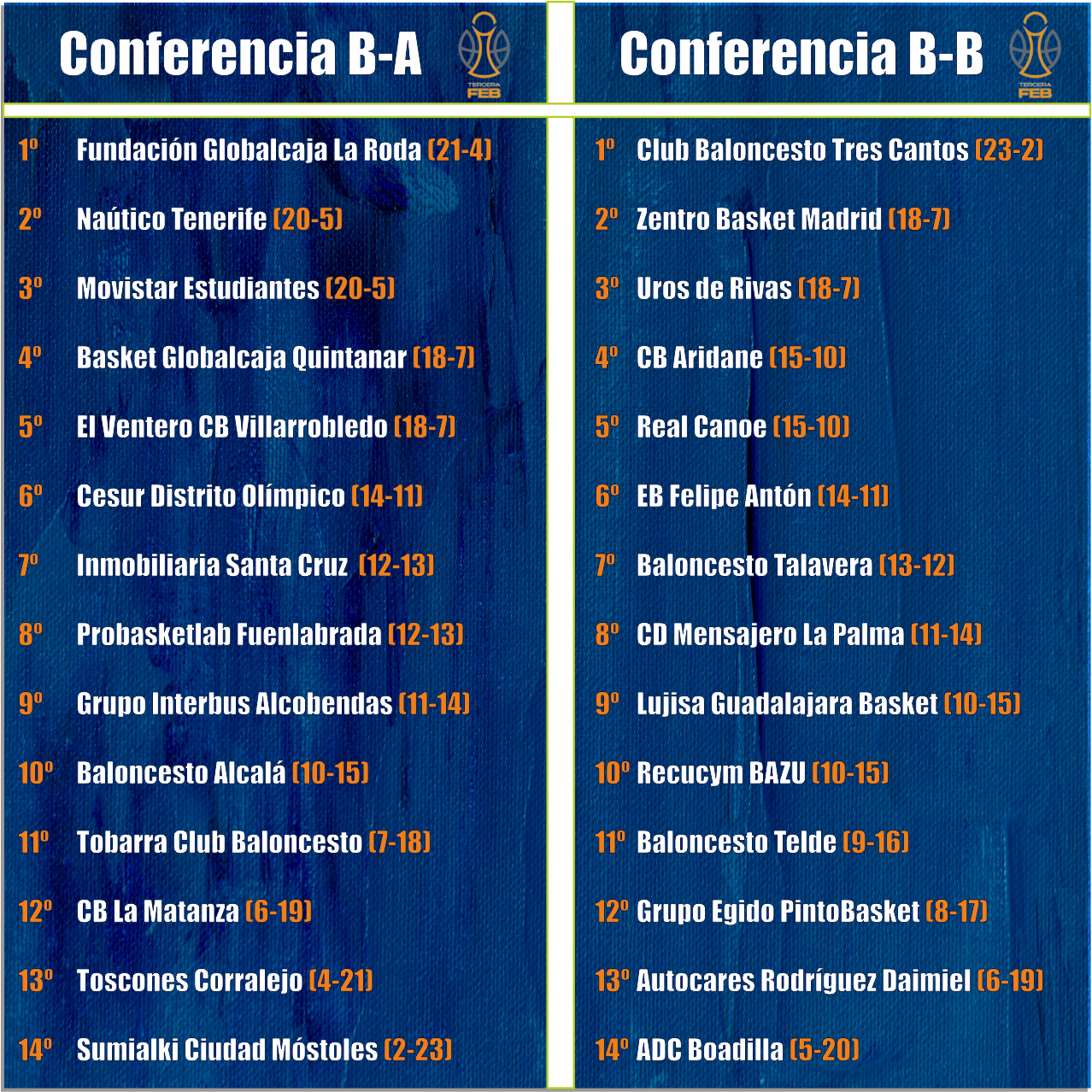 Conferencia B-A

TERCERA FEB

1º Fundación Globalcaja La Roda (21-4)

2º Naútico Tenerife (20-5)

3º Movistar Estudiantes (20-5)

4º Basket Globalcaja Quintanar (18-7)

5º El Ventero CB Villarrobledo (18-7)

6º Cesur Distrito Olímpico (14-11)

7º Inmobiliaria Santa Cruz (12-13)

8º Probasketlab Fuenlabrada (12-13)

9º Grupo Interbus Alcobendas (11-14)

10º Baloncesto Alcalá (10-15)

11º Tobarra Club Baloncesto (7-18)

12º CB La Matanza (6-19)

13º Toscones Corralejo (4-21)

14º Sumialki Ciudad Móstoles (2-23)

Conferencia B-B

TERCERA FEB

1º Club Baloncesto Tres Cantos (23-2)

2º Zentro Basket Madrid (18-7)

3º Uros de Rivas (18-7)

4º CB Aridane (15-10)

5º Real Canoe (15-10)

6º EB Felipe Antón (14-11)

7º Baloncesto Talavera (13-12)

8º CD Mensajero La Palma (11-14)

9º Lujisa Guadalajara Basket (10-15)

10º Recucym BAZU (10-15)

11º Baloncesto Telde (9-16)

12º Grupo Egido PintoBasket (8-17)

13º Autocares Rodríguez Daimiel (6-19)

14º ADC Boadilla (5-20)